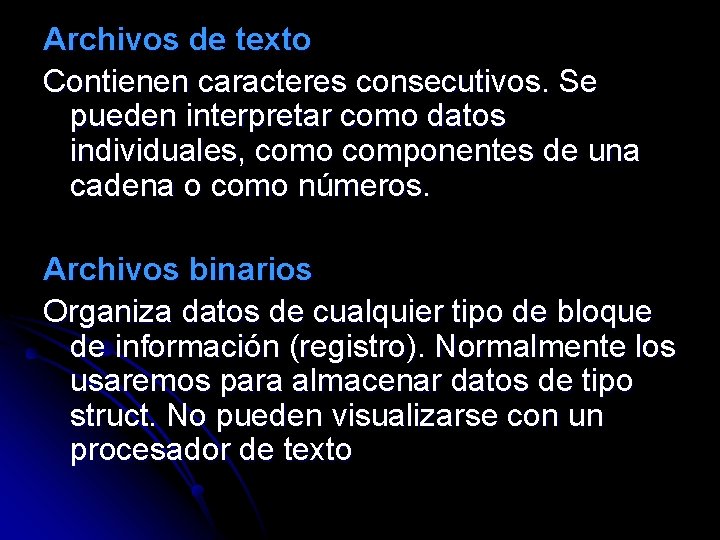 Archivos de texto

Contienen caracteres consecutivos. Se pueden interpretar como datos individuales, como componentes de una cadena o como números.

Archivos binarios

Organiza datos de cualquier tipo de bloque de información (registro). Normalmente los usaremos para almacenar datos de tipo struct. No pueden visualizarse con un procesador de texto